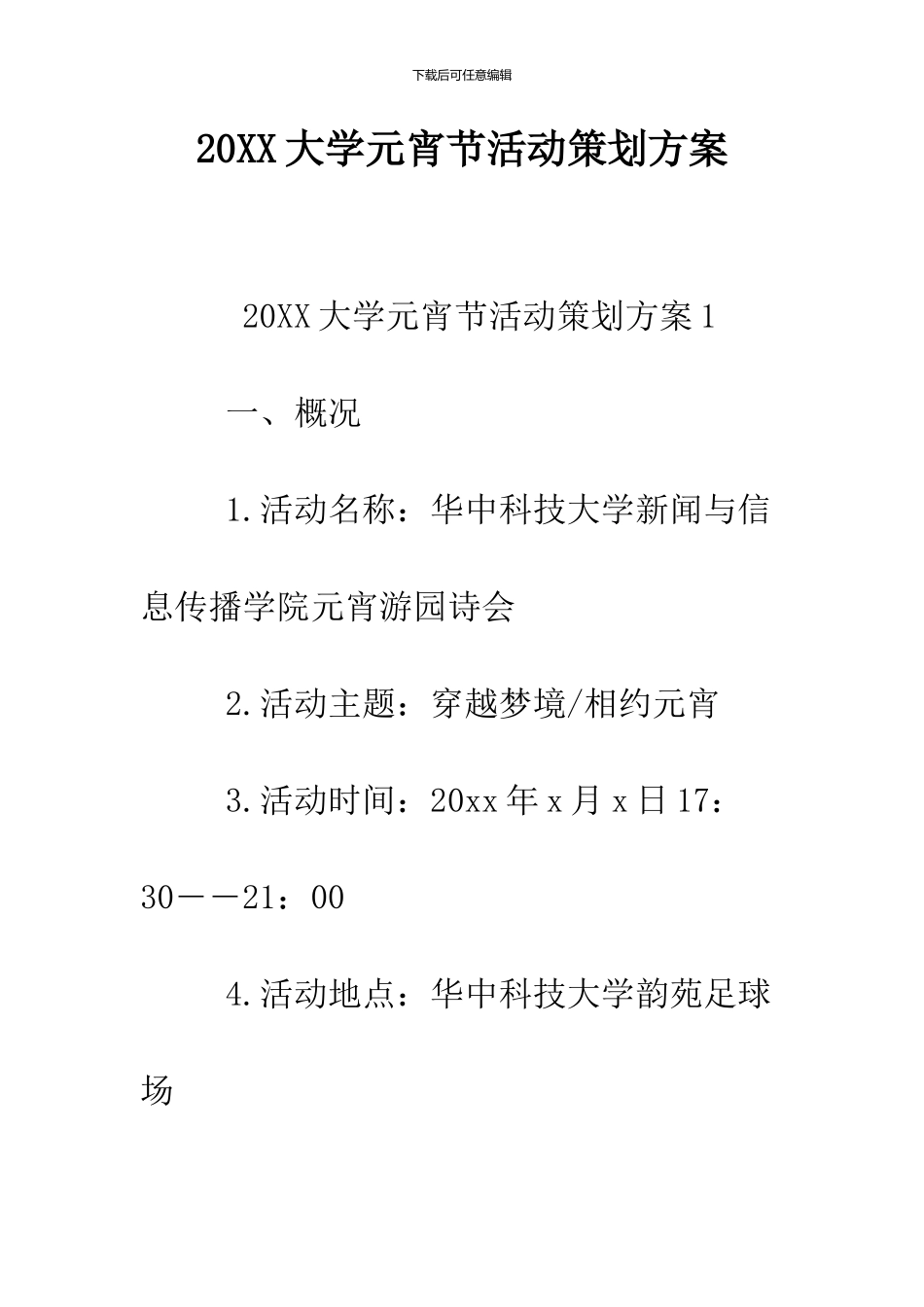 下载后可任意编辑

20XX大学元宵节活动策划方案

20XX大学元宵节活动策划方案1

一、概况

1.活动名称：华中科技大学新闻与信息传播学院元宵游园诗会

2.活动主题：穿越梦境/相约元宵

3.活动时间：20xx年x月x日17：30——21：00

4.活动地点：华中科技大学韵苑足球场